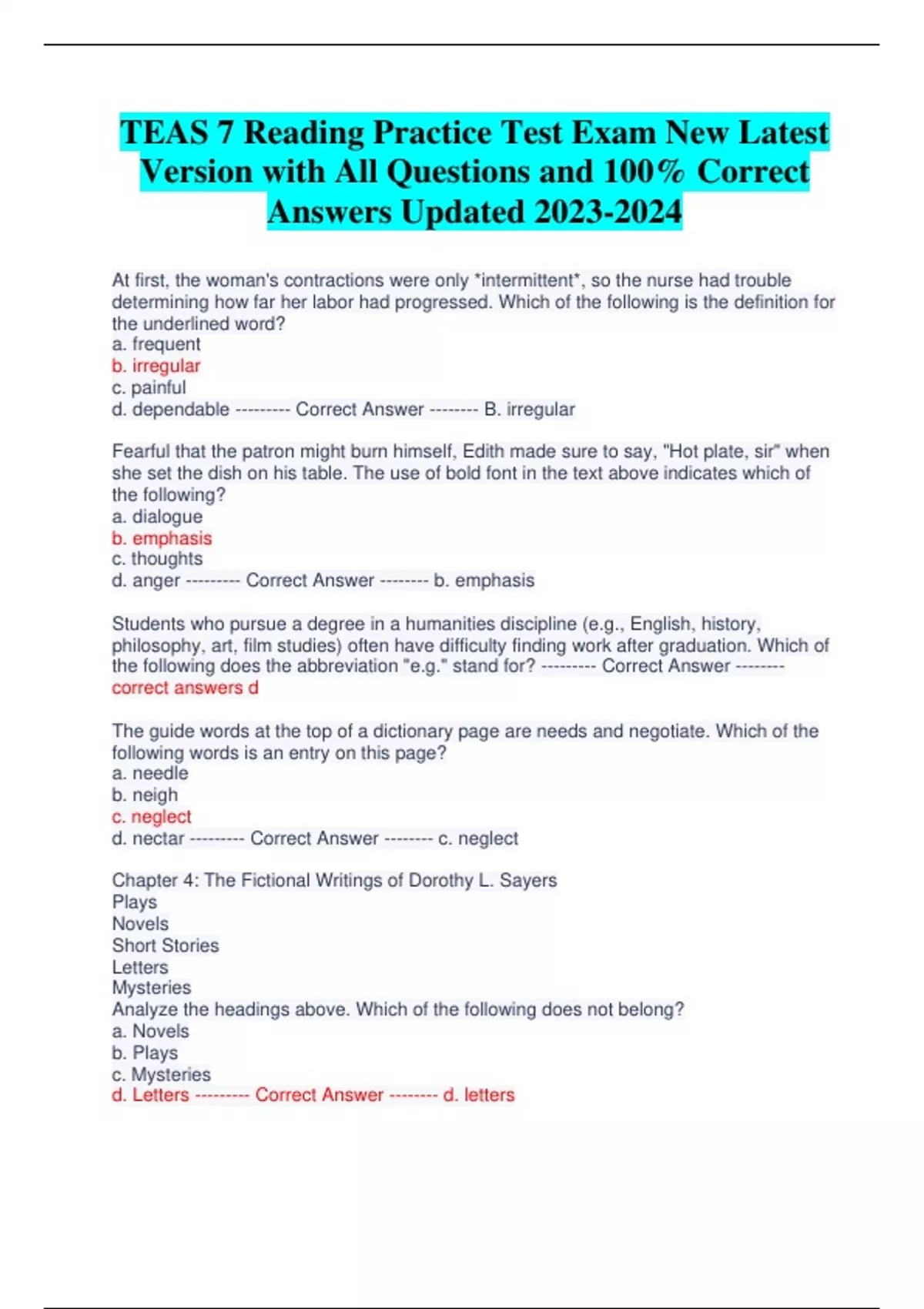 TEAS 7 Reading Practice Test Exam New Latest Version with All Questions and 100% Correct Answers Updated 2023-2024

At first, the woman's contractions were only *intermittent*, so the nurse had trouble determining how far her labor had progressed. Which of the following is the definition for the underlined word?
a. frequent
b. irregular
c. painful
d. dependable --------- Correct Answer -------- B. irregular

Fearful that the patron might burn himself, Edith made sure to say, "Hot plate, sir" when she set the dish on his table. The use of bold font in the text above indicates which of the following?
a. dialogue
b. emphasis
c. thoughts
d. anger --------- Correct Answer -------- b. emphasis

Students who pursue a degree in a humanities discipline (e.g., English, history, philosophy, art, film studies) often have difficulty finding work after graduation. Which of the following does the abbreviation "e.g." stand for? --------- Correct Answer -------- correct answers d

The guide words at the top of a dictionary page are needs and negotiate. Which of the following words is an entry on this page?
a. needle
b. neigh
c. neglect
d. nectar --------- Correct Answer -------- c. neglect

Chapter 4: The Fictional Writings of Dorothy L. Sayers
Plays
Novels
Short Stories
Letters
Mysteries
Analyze the headings above. Which of the following does not belong?
a. Novels
b. Plays
c. Mysteries
d. Letters --------- Correct Answer -------- d. letters